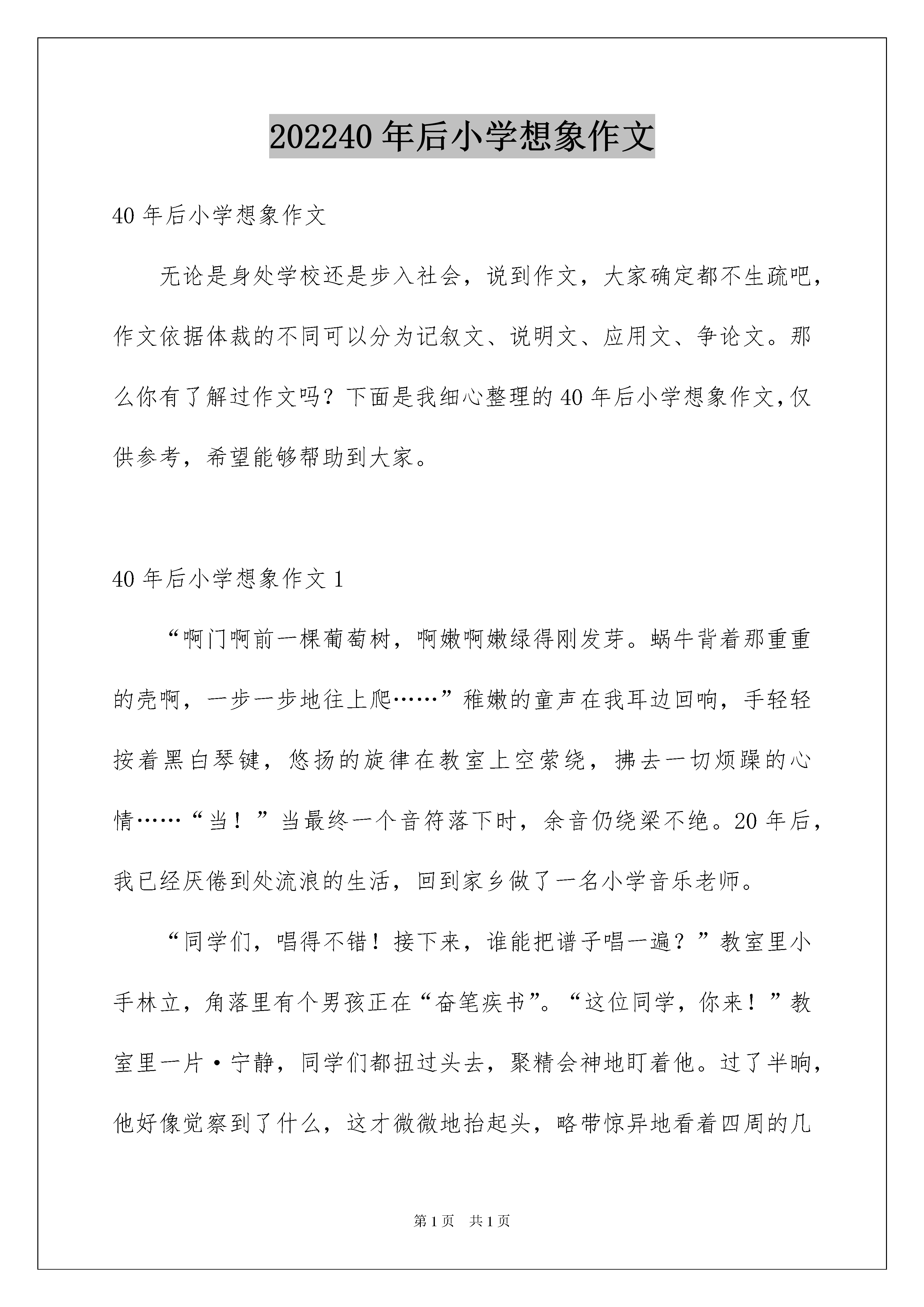 202240 年后小学想象作文

40 年后小学想象作文

无论是身处学校还是步入社会，说到作文，大家确定都不生疏吧，作文依据体裁的不同可以分为记叙文、说明文、应用文、争论文。那么你有了解过作文吗？下面是我细心整理的 40 年后小学想象作文，仅供参考，希望能够帮助到大家。

40 年后小学想象作文 1

“啊门啊前一棵葡萄树，啊嫩啊嫩绿得刚发芽。蜗牛背着那重重的壳啊，一步一步地往上爬……”稚嫩的童声在我耳边回响，手轻轻按着黑白琴键，悠扬的旋律在教室上空萦绕，拂去一切烦躁的心情……“当！”当最终一个音符落下时，余音仍绕梁不绝。20 年后，我已经厌倦到处流浪的生活，回到家乡做了一名小学音乐老师。

“同学们，唱得不错！接下来，谁能把谱子唱一遍？”教室里小手林立，角落里有个男孩正在“奋笔疾书”。“这位同学，你来！”教室里一片·宁静，同学们都扭过头去，聚精会神地盯着他。过了半晌，他好像觉察到了什么，这才微微地抬起头，略带惊异地看着四周的几

第 1 页 共 1 页